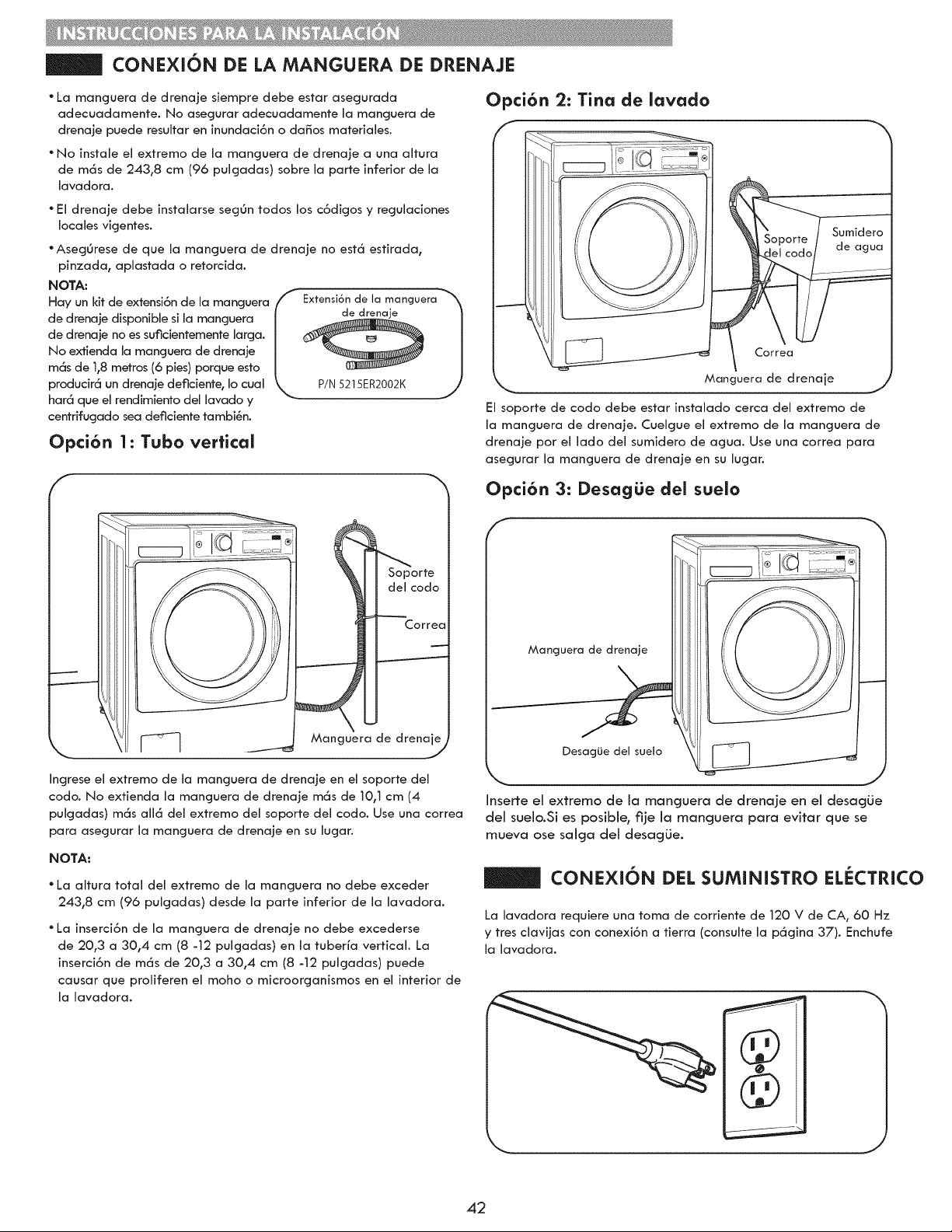 INSTRUCCIONES PARA LA INSTALACIÓN

CONEXIÓN DE LA MANGUERA DE DRENAJE

• La manguera de drenaje siempre debe estar asegurada adecuadamente. No asegurar adecuadamente la manguera de drenaje puede resultar en inundación o daños materiales.

• No instale el extremo de la manguera de drenaje a una altura de más de 243,8 cm (96 pulgadas) sobre la parte inferior de la lavadora.

• El drenaje debe instalarse según todos los códigos y regulaciones locales vigentes.

• Asegúrese de que la manguera de drenaje no está estirada, pinzada, aplastada o retorcida.

NOTA:
Hay un kit de extensión de la manguera de drenaje disponible si la manguera de drenaje no es suficientemente larga. No extienda la manguera de drenaje más de 1,8 metros (6 pies) porque esto producirá un drenaje deficiente, lo cual hará que el rendimiento del lavado y centrifugado sea deficiente también.

Extensión de la manguera de drenaje

P/N 5215ER2002K

Opción 1: Tubo vertical

Soporte del codo

Correa

Manguera de drenaje

Ingrese el extremo de la manguera de drenaje en el soporte del codo. No extienda la manguera de drenaje más de 10,1 cm (4 pulgadas) más allá del extremo del soporte del codo. Use una correa para asegurar la manguera de drenaje en su lugar.

NOTA:

• La altura total del extremo de la manguera no debe exceder 243,8 cm (96 pulgadas) desde la parte inferior de la lavadora.

• La inserción de la manguera de drenaje no debe excederse de 20,3 a 30,4 cm (8 -12 pulgadas) en la tubería vertical. La inserción de más de 20,3 a 30,4 cm (8 -12 pulgadas) puede causar que proliferen el moho o microorganismos en el interior de la lavadora.

Opción 2: Tina de lavado

Soporte del codo

Sumidero de agua

Correa

Manguera de drenaje

El soporte de codo debe estar instalado cerca del extremo de la manguera de drenaje. Cuelgue el extremo de la manguera de drenaje por el lado del sumidero de agua. Use una correa para asegurar la manguera de drenaje en su lugar.

Opción 3: Desagüe del suelo

Manguera de drenaje

Desagüe del suelo

Inserte el extremo de la manguera de drenaje en el desagüe del suelo.Si es posible, fije la manguera para evitar que se mueva ose salga del desagüe.

CONEXIÓN DEL SUMINISTRO ELÉCTRICO

La lavadora requiere una toma de corriente de 120 V de CA, 60 Hz y tres clavijas con conexión a tierra (consulte la página 37). Enchufe la lavadora.

42